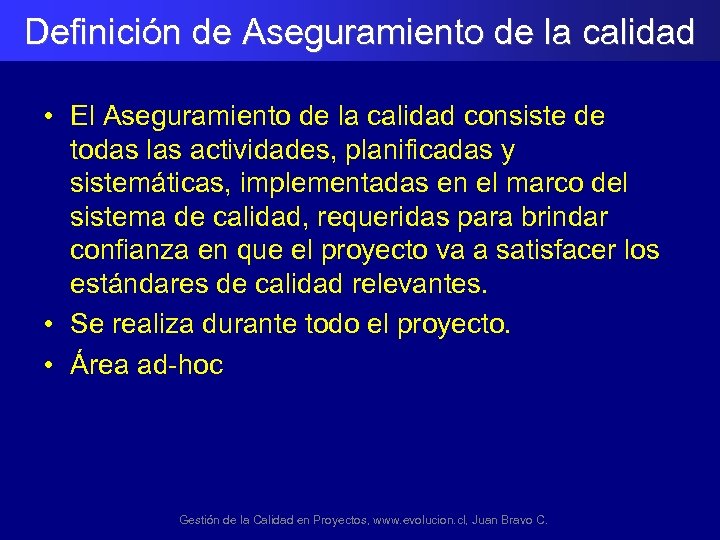 Definición de Aseguramiento de la calidad

• El Aseguramiento de la calidad consiste de todas las actividades, planificadas y sistemáticas, implementadas en el marco del sistema de calidad, requeridas para brindar confianza en que el proyecto va a satisfacer los estándares de calidad relevantes.

• Se realiza durante todo el proyecto.

• Área ad-hoc

Gestión de la Calidad en Proyectos, www.evolucion.cl, Juan Bravo C.